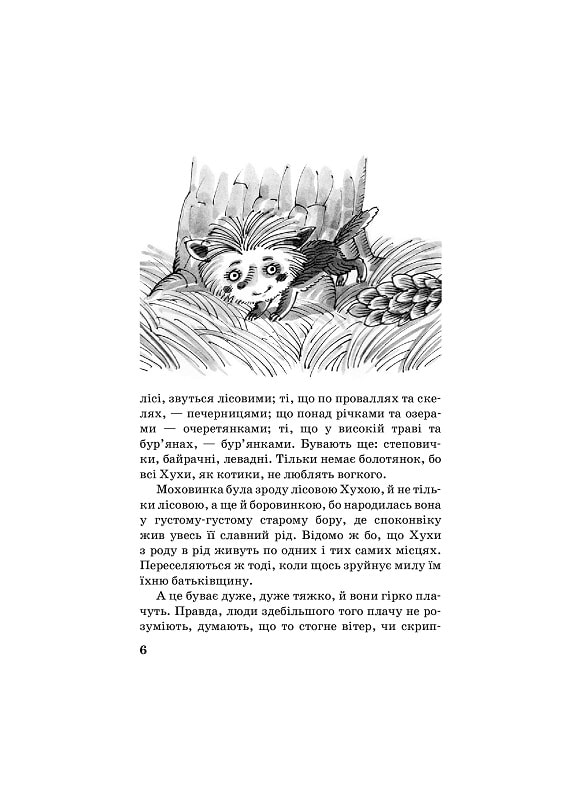 лісі, звуться лісовими; ті, що по проваллях та скелях, — печерницями; що понад річками та озерами — очеретянками; ті, що у високій траві та бур'янах, — бур'янками. Бувають ще: степовички, байрачні, левадні. Тільки немає болотянок, бо всі Хухи, як котики, не люблять вогкого.

Моховинка була зроду лісовою Хухою, й не тільки лісовою, а ще й боровинкою, бо народилась вона у густому-густому старому бору, де споконвіку жив увесь її славний рід. Відомо ж бо, що Хухи з роду в рід живуть по одних і тих самих місцях. Переселяються ж тоді, коли щось зруйнує милу їм їхню батьківщину.

А це буває дуже, дуже тяжко, й вони гірко плачуть. Правда, люди здебільшого того плачу не розуміють, думають, що то стогне вітер, чи скрип-

6